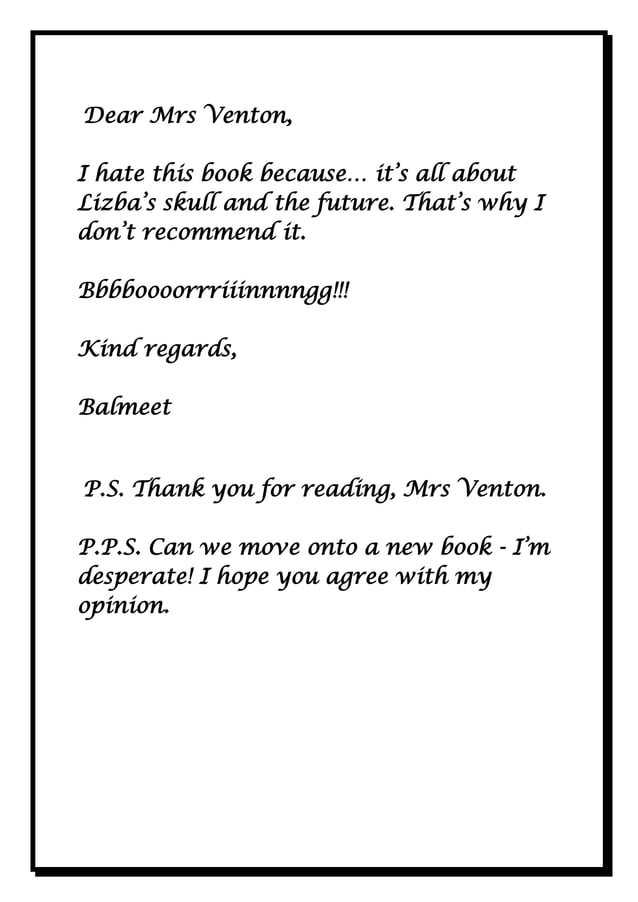 Dear Mrs Venton,

I hate this book because… it's all about Lizba's skull and the future. That's why I don't recommend it.

Bbbboooorrriiinnnngg!!!

Kind regards,

Balmeet

P.S. Thank you for reading, Mrs Venton.

P.P.S. Can we move onto a new book - I'm desperate! I hope you agree with my opinion.